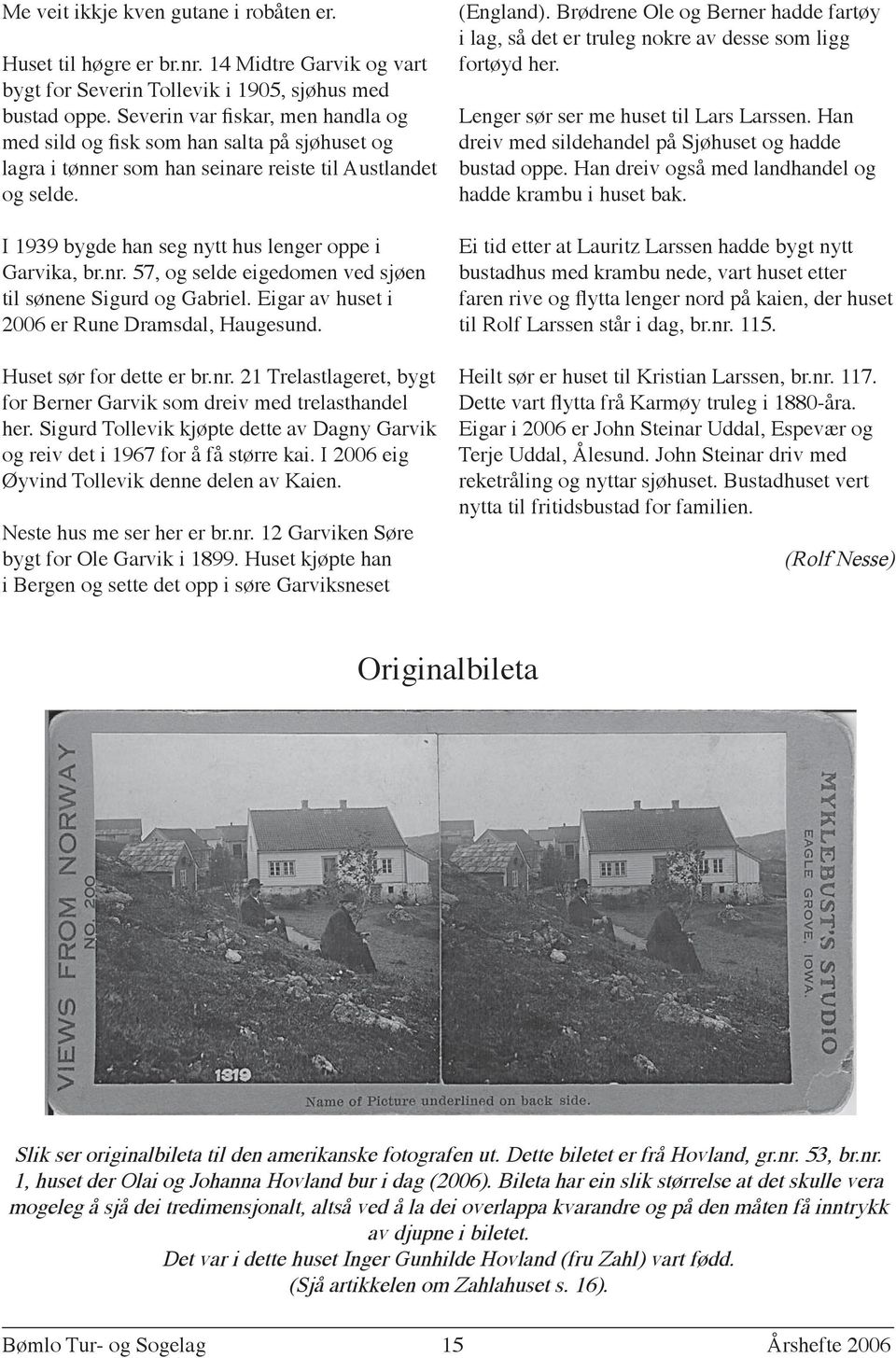 Me veit ikkje kven gutane i robåten er.

Huset til høgre er br.nr. 14 Midtre Garvik og vart bygt for Severin Tollevik i 1905, sjøhus med bustad oppe. Severin var fiskar, men handla og med sild og fisk som han salta på sjøhuset og lagra i tønner som han seinare reiste til Austlandet og selde.

I 1939 bygde han seg nytt hus lenger oppe i Garvika, br.nr. 57, og selde eigedomen ved sjøen til sønene Sigurd og Gabriel. Eigar av huset i 2006 er Rune Dramsdal, Haugesund.

Huset sør for dette er br.nr. 21 Trelastlageret, bygt for Berner Garvik som dreiv med trelasthandel her. Sigurd Tollevik kjøpte dette av Dagny Garvik og reiv det i 1967 for å få større kai. I 2006 eig Øyvind Tollevik denne delen av Kaien.

Neste hus me ser her er br.nr. 12 Garviken Søre bygt for Ole Garvik i 1899. Huset kjøpte han i Bergen og sette det opp i søre Garviksneset (England). Brødrene Ole og Berner hadde fartøy i lag, så det er truleg nokre av desse som ligg fortøyd her.

Lenger sør ser me huset til Lars Larssen. Han dreiv med sildehandel på Sjøhuset og hadde bustad oppe. Han dreiv også med landhandel og hadde krambu i huset bak.

Ei tid etter at Lauritz Larssen hadde bygt nytt bustadhus med krambu nede, vart huset etter faren rive og flytta lenger nord på kaien, der huset til Rolf Larssen står i dag, br.nr. 115.

Heilt sør er huset til Kristian Larssen, br.nr. 117. Dette vart flytta frå Karmøy truleg i 1880-åra. Eigar i 2006 er John Steinar Uddal, Espevær og Terje Uddal, Ålesund. John Steinar driv med reketråling og nyttar sjøhuset. Bustadhuset vert nytta til fritidsbustad for familien.

(Rolf Nesse)

Originalbileta

VIEWS FROM NORWAY
NO. 200
1319
MYKLEBUST'S STUDIO
EAGLE GROVE, IOWA.
Name of Picture underlined on back side.

Slik ser originalbileta til den amerikanske fotografen ut. Dette biletet er frå Hovland, gr.nr. 53, br.nr. 1, huset der Olai og Johanna Hovland bur i dag (2006). Bileta har ein slik størrelse at det skulle vera mogeleg å sjå dei tredimensjonalt, altså ved å la dei overlappa kvarandre og på den måten få inntrykk av djupne i biletet.
Det var i dette huset Inger Gunhilde Hovland (fru Zahl) vart fødd.
(Sjå artikkelen om Zahlahuset s. 16).

Bømlo Tur- og Sogelag 15 Årshefte 2006